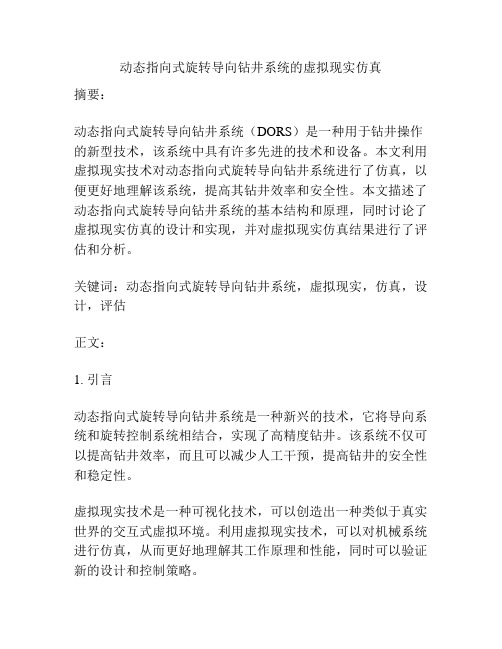 动态指向式旋转导向钻井系统的虚拟现实仿真

摘要：

动态指向式旋转导向钻井系统（DORS）是一种用于钻井操作的新型技术，该系统中具有许多先进的技术和设备。本文利用虚拟现实技术对动态指向式旋转导向钻井系统进行了仿真，以便更好地理解该系统，提高其钻井效率和安全性。本文描述了动态指向式旋转导向钻井系统的基本结构和原理，同时讨论了虚拟现实仿真的设计和实现，并对虚拟现实仿真结果进行了评估和分析。

关键词：动态指向式旋转导向钻井系统，虚拟现实，仿真，设计，评估

正文：

1. 引言

动态指向式旋转导向钻井系统是一种新兴的技术，它将导向系统和旋转控制系统相结合，实现了高精度钻井。该系统不仅可以提高钻井效率，而且可以减少人工干预，提高钻井的安全性和稳定性。

虚拟现实技术是一种可视化技术，可以创造出一种类似于真实世界的交互式虚拟环境。利用虚拟现实技术，可以对机械系统进行仿真，从而更好地理解其工作原理和性能，同时可以验证新的设计和控制策略。